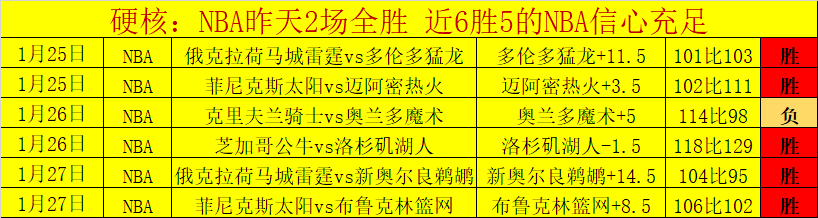 硬核：NBA昨天2场全胜 近6胜5的NBA信心充足

| 1月25日 | NBA | 俄克拉荷马城雷霆vs多伦多猛龙 | 多伦多猛龙+11.5 | 101比103 | 胜 |
|---|---|---|---|---|---|
| 1月25日 | NBA | 菲尼克斯太阳vs迈阿密热火 | 迈阿密热火+3.5 | 102比111 | 胜 |
| 1月26日 | NBA | 克里夫兰骑士vs奥兰多魔术 | 奥兰多魔术+5 | 114比98 | 负 |
| 1月26日 | NBA | 芝加哥公牛vs洛杉矶湖人 | 洛杉矶湖人-1.5 | 118比129 | 胜 |
| 1月27日 | NBA | 俄克拉荷马城雷霆vs新奥尔良鹈鹕 | 新奥尔良鹈鹕+14.5 | 104比95 | 胜 |
| 1月27日 | NBA | 菲尼克斯太阳vs布鲁克林篮网 | 布鲁克林篮网+8.5 | 106比102 | 胜 |